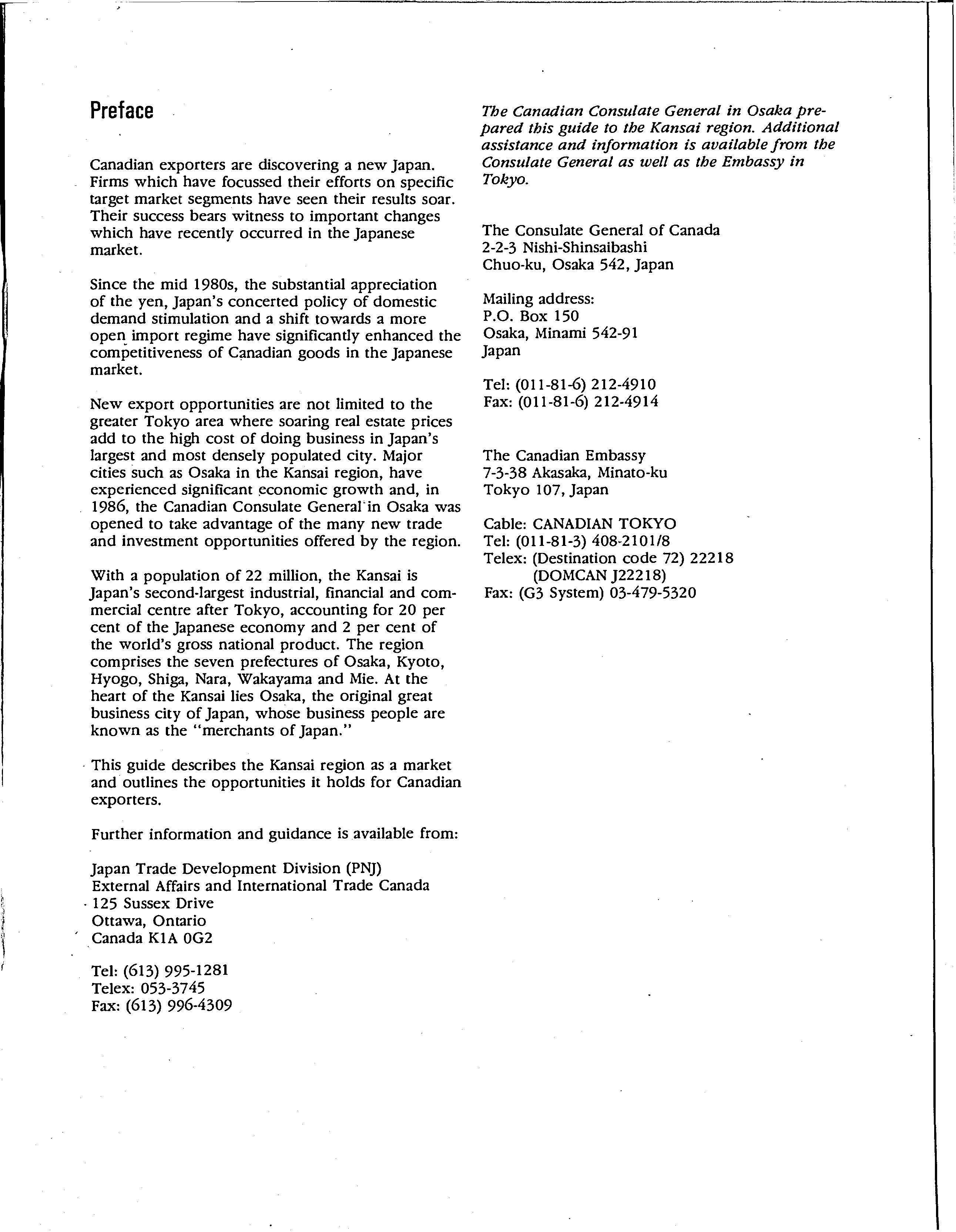 Preface

Canadian exporters are discovering a new Japan. Firms which have focussed their efforts on specific target market segments have seen their results soar. Their success bears witness to important changes which have recently occurred in the Japanese market.

Since the mid 1980s, the substantial appreciation of the yen, Japan's concerted policy of domestic demand stimulation and a shift towards a more open import regime have significantly enhanced the competitiveness of Canadian goods in the Japanese market.

New export opportunities are not limited to the greater Tokyo area where soaring real estate prices add to the high cost of doing business in Japan's largest and most densely populated city. Major cities such as Osaka in the Kansai region, have experienced significant economic growth and, in 1986, the Canadian Consulate General in Osaka was opened to take advantage of the many new trade and investment opportunities offered by the region.

With a population of 22 million, the Kansai is Japan's second-largest industrial, financial and commercial centre after Tokyo, accounting for 20 per cent of the Japanese economy and 2 per cent of the world's gross national product. The region comprises the seven prefectures of Osaka, Kyoto, Hyogo, Shiga, Nara, Wakayama and Mie. At the heart of the Kansai lies Osaka, the original great business city of Japan, whose business people are known as the "merchants of Japan."

This guide describes the Kansai region as a market and outlines the opportunities it holds for Canadian exporters.

Further information and guidance is available from:

Japan Trade Development Division (PNJ)
External Affairs and International Trade Canada
125 Sussex Drive
Ottawa, Ontario
Canada K1A 0G2

Tel: (613) 995-1281
Telex: 053-3745
Fax: (613) 996-4309

The Canadian Consulate General in Osaka prepared this guide to the Kansai region. Additional assistance and information is available from the Consulate General as well as the Embassy in Tokyo.

The Consulate General of Canada
2-2-3 Nishi-Shinsaibashi
Chuo-ku, Osaka 542, Japan

Mailing address:
P.O. Box 150
Osaka, Minami 542-91
Japan

Tel: (011-81-6) 212-4910
Fax: (011-81-6) 212-4914

The Canadian Embassy
7-3-38 Akasaka, Minato-ku
Tokyo 107, Japan

Cable: CANADIAN TOKYO
Tel: (011-81-3) 408-2101/8
Telex: (Destination code 72) 22218
(DOMCAN J22218)
Fax: (G3 System) 03-479-5320